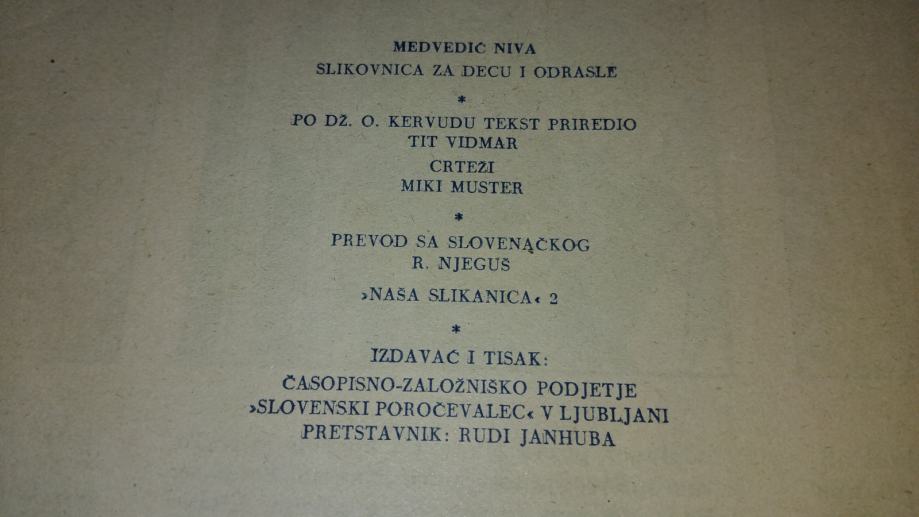 MEDVEDIĆ NIVA
SLIKOVNICA ZA DECU I ODRASLE

*

PO DŽ. O. KERVUDU TEKST PRIREDIO
TIT VIDMAR
CRTEŽI
MIKI MUSTER

*

PREVOD SA SLOVENAČKOG
R. NJEGUŠ

›NAŠA SLIKANICA‹ 2

*

IZDAVAČ I TISAK:
ČASOPISNO-ZALOŽNIŠKO PODJETJE
›SLOVENSKI POROČEVALEC‹ V LJUBLJANI
PRETSTAVNIK: RUDI JANHUBA